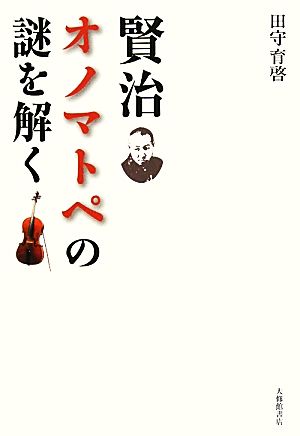 田守育啓

賢治オノマトペの謎を解く

大修館書店